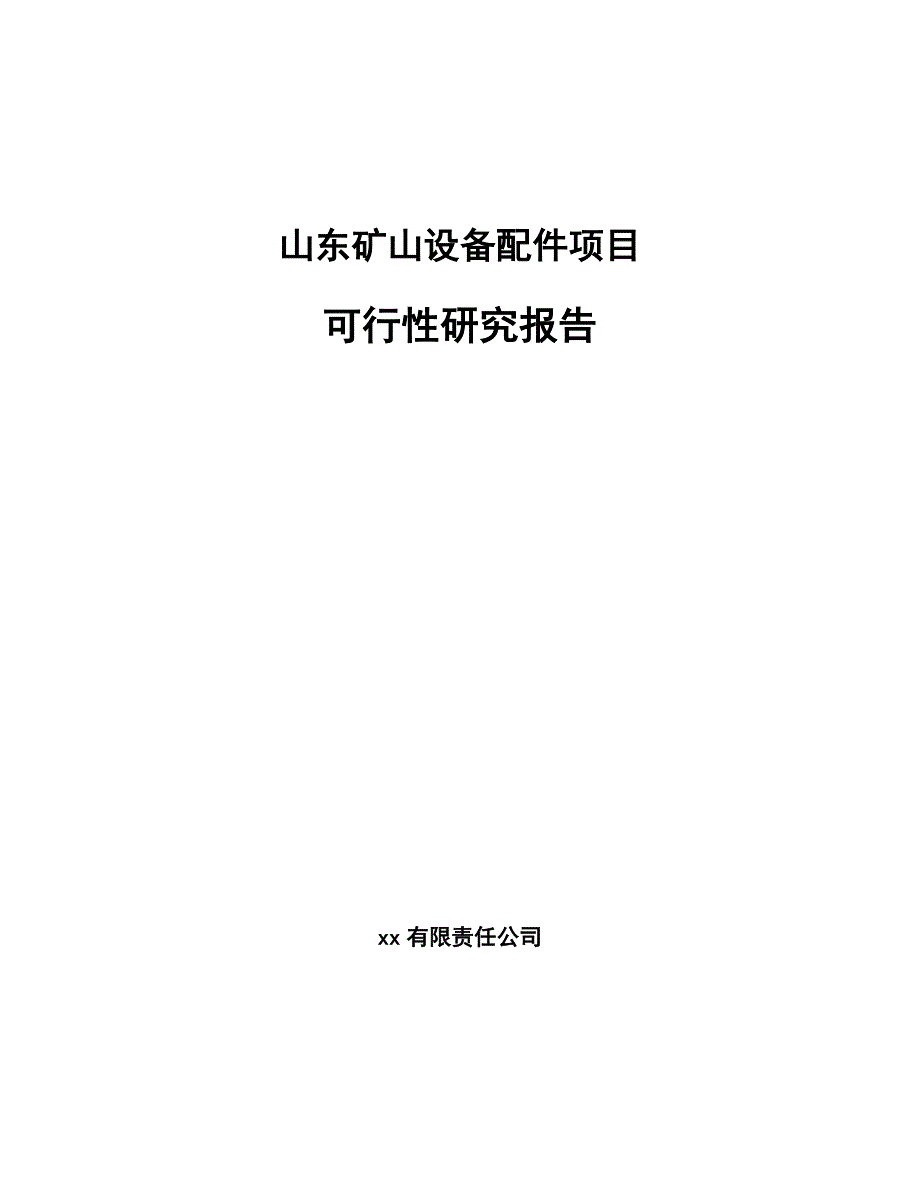 山东矿山设备配件项目

可行性研究报告

xx 有限责任公司